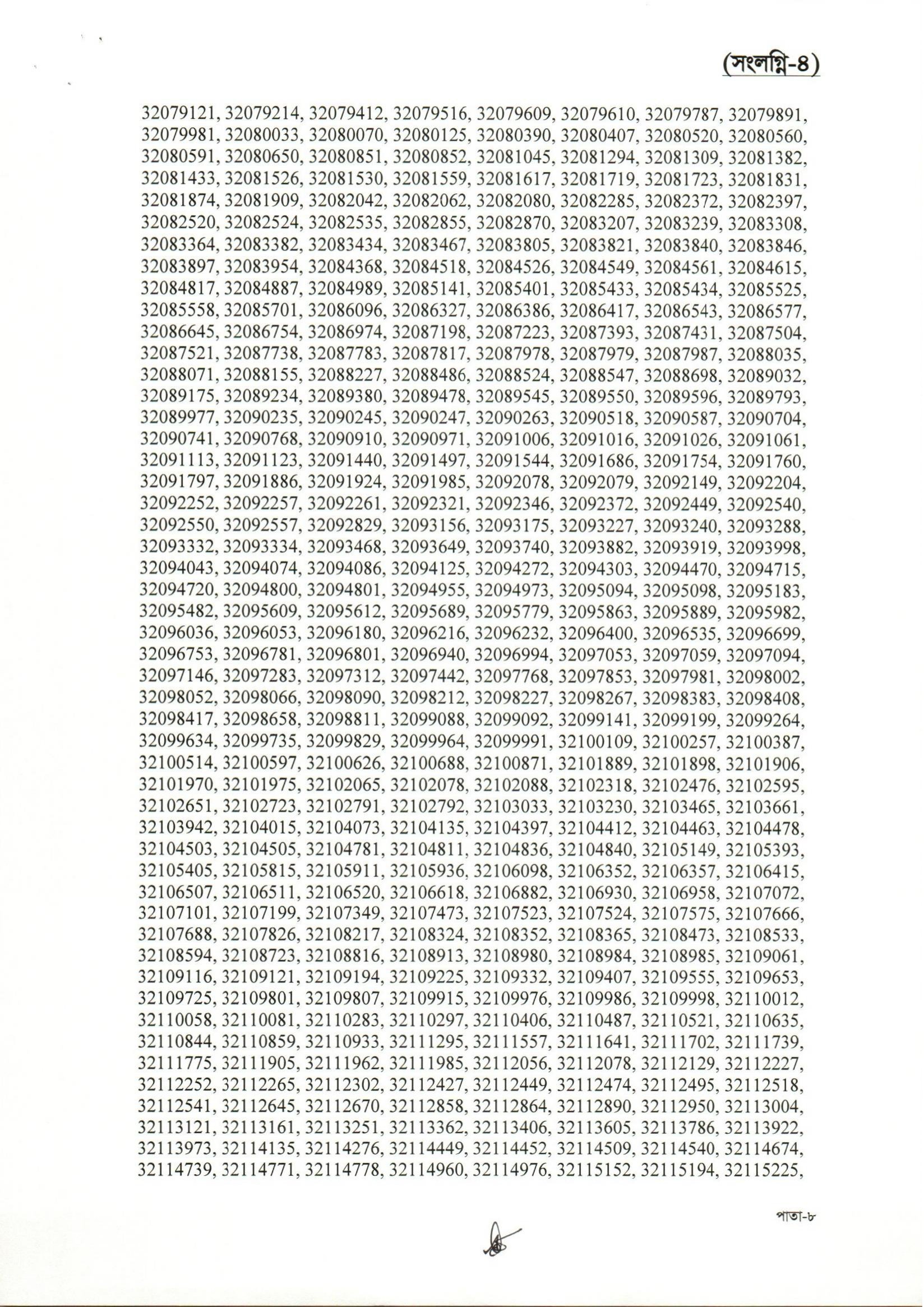 (সংলগ্নি-৪)

32079121, 32079214, 32079412, 32079516, 32079609, 32079610, 32079787, 32079891, 32079981, 32080033, 32080070, 32080125, 32080390, 32080407, 32080520, 32080560, 32080591, 32080650, 32080851, 32080852, 32081045, 32081294, 32081309, 32081382, 32081433, 32081526, 32081530, 32081559, 32081617, 32081719, 32081723, 32081831, 32081874, 32081909, 32082042, 32082062, 32082080, 32082285, 32082372, 32082397, 32082520, 32082524, 32082535, 32082855, 32082870, 32083207, 32083239, 32083308, 32083364, 32083382, 32083434, 32083467, 32083805, 32083821, 32083840, 32083846, 32083897, 32083954, 32084368, 32084518, 32084526, 32084549, 32084561, 32084615, 32084817, 32084887, 32084989, 32085141, 32085401, 32085433, 32085434, 32085525, 32085558, 32085701, 32086096, 32086327, 32086386, 32086417, 32086543, 32086577, 32086645, 32086754, 32086974, 32087198, 32087223, 32087393, 32087431, 32087504, 32087521, 32087738, 32087783, 32087817, 32087978, 32087979, 32087987, 32088035, 32088071, 32088155, 32088227, 32088486, 32088524, 32088547, 32088698, 32089032, 32089175, 32089234, 32089380, 32089478, 32089545, 32089550, 32089596, 32089793, 32089977, 32090235, 32090245, 32090247, 32090263, 32090518, 32090587, 32090704, 32090741, 32090768, 32090910, 32090971, 32091006, 32091016, 32091026, 32091061, 32091113, 32091123, 32091440, 32091497, 32091544, 32091686, 32091754, 32091760, 32091797, 32091886, 32091924, 32091985, 32092078, 32092079, 32092149, 32092204, 32092252, 32092257, 32092261, 32092321, 32092346, 32092372, 32092449, 32092540, 32092550, 32092557, 32092829, 32093156, 32093175, 32093227, 32093240, 32093288, 32093332, 32093334, 32093468, 32093649, 32093740, 32093882, 32093919, 32093998, 32094043, 32094074, 32094086, 32094125, 32094272, 32094303, 32094470, 32094715, 32094720, 32094800, 32094801, 32094955, 32094973, 32095094, 32095098, 32095183, 32095482, 32095609, 32095612, 32095689, 32095779, 32095863, 32095889, 32095982, 32096036, 32096053, 32096180, 32096216, 32096232, 32096400, 32096535, 32096699, 32096753, 32096781, 32096801, 32096940, 32096994, 32097053, 32097059, 32097094, 32097146, 32097283, 32097312, 32097442, 32097768, 32097853, 32097981, 32098002, 32098052, 32098066, 32098090, 32098212, 32098227, 32098267, 32098383, 32098408, 32098417, 32098658, 32098811, 32099088, 32099092, 32099141, 32099199, 32099264, 32099634, 32099735, 32099829, 32099964, 32099991, 32100109, 32100257, 32100387, 32100514, 32100597, 32100626, 32100688, 32100871, 32101889, 32101898, 32101906, 32101970, 32101975, 32102065, 32102078, 32102088, 32102318, 32102476, 32102595, 32102651, 32102723, 32102791, 32102792, 32103033, 32103230, 32103465, 32103661, 32103942, 32104015, 32104073, 32104135, 32104397, 32104412, 32104463, 32104478, 32104503, 32104505, 32104781, 32104811, 32104836, 32104840, 32105149, 32105393, 32105405, 32105815, 32105911, 32105936, 32106098, 32106352, 32106357, 32106415, 32106507, 32106511, 32106520, 32106618, 32106882, 32106930, 32106958, 32107072, 32107101, 32107199, 32107349, 32107473, 32107523, 32107524, 32107575, 32107666, 32107688, 32107826, 32108217, 32108324, 32108352, 32108365, 32108473, 32108533, 32108594, 32108723, 32108816, 32108913, 32108980, 32108984, 32108985, 32109061, 32109116, 32109121, 32109194, 32109225, 32109332, 32109407, 32109555, 32109653, 32109725, 32109801, 32109807, 32109915, 32109976, 32109986, 32109998, 32110012, 32110058, 32110081, 32110283, 32110297, 32110406, 32110487, 32110521, 32110635, 32110844, 32110859, 32110933, 32111295, 32111557, 32111641, 32111702, 32111739, 32111775, 32111905, 32111962, 32111985, 32112056, 32112078, 32112129, 32112227, 32112252, 32112265, 32112302, 32112427, 32112449, 32112474, 32112495, 32112518, 32112541, 32112645, 32112670, 32112858, 32112864, 32112890, 32112950, 32113004, 32113121, 32113161, 32113251, 32113362, 32113406, 32113605, 32113786, 32113922, 32113973, 32114135, 32114276, 32114449, 32114452, 32114509, 32114540, 32114674, 32114739, 32114771, 32114778, 32114960, 32114976, 32115152, 32115194, 32115225,

পাতা-৮